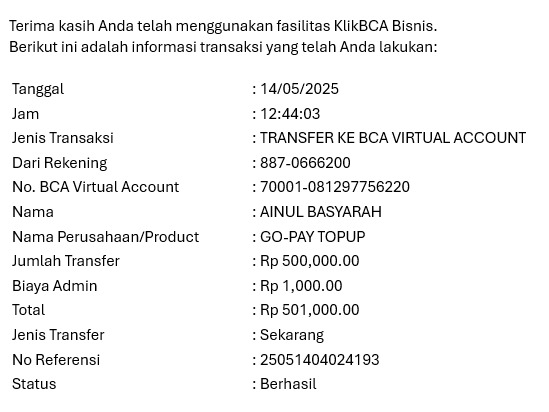 Terima kasih Anda telah menggunakan fasilitas KlikBCA Bisnis.
Berikut ini adalah informasi transaksi yang telah Anda lakukan:

| | |
|---|---|
| Tanggal | : 14/05/2025 |
| Jam | : 12:44:03 |
| Jenis Transaksi | : TRANSFER KE BCA VIRTUAL ACCOUNT |
| Dari Rekening | : 887-0666200 |
| No. BCA Virtual Account | : 70001-081297756220 |
| Nama | : AINUL BASYARAH |
| Nama Perusahaan/Product | : GO-PAY TOPUP |
| Jumlah Transfer | : Rp 500,000.00 |
| Biaya Admin | : Rp 1,000.00 |
| Total | : Rp 501,000.00 |
| Jenis Transfer | : Sekarang |
| No Referensi | : 25051404024193 |
| Status | : Berhasil |